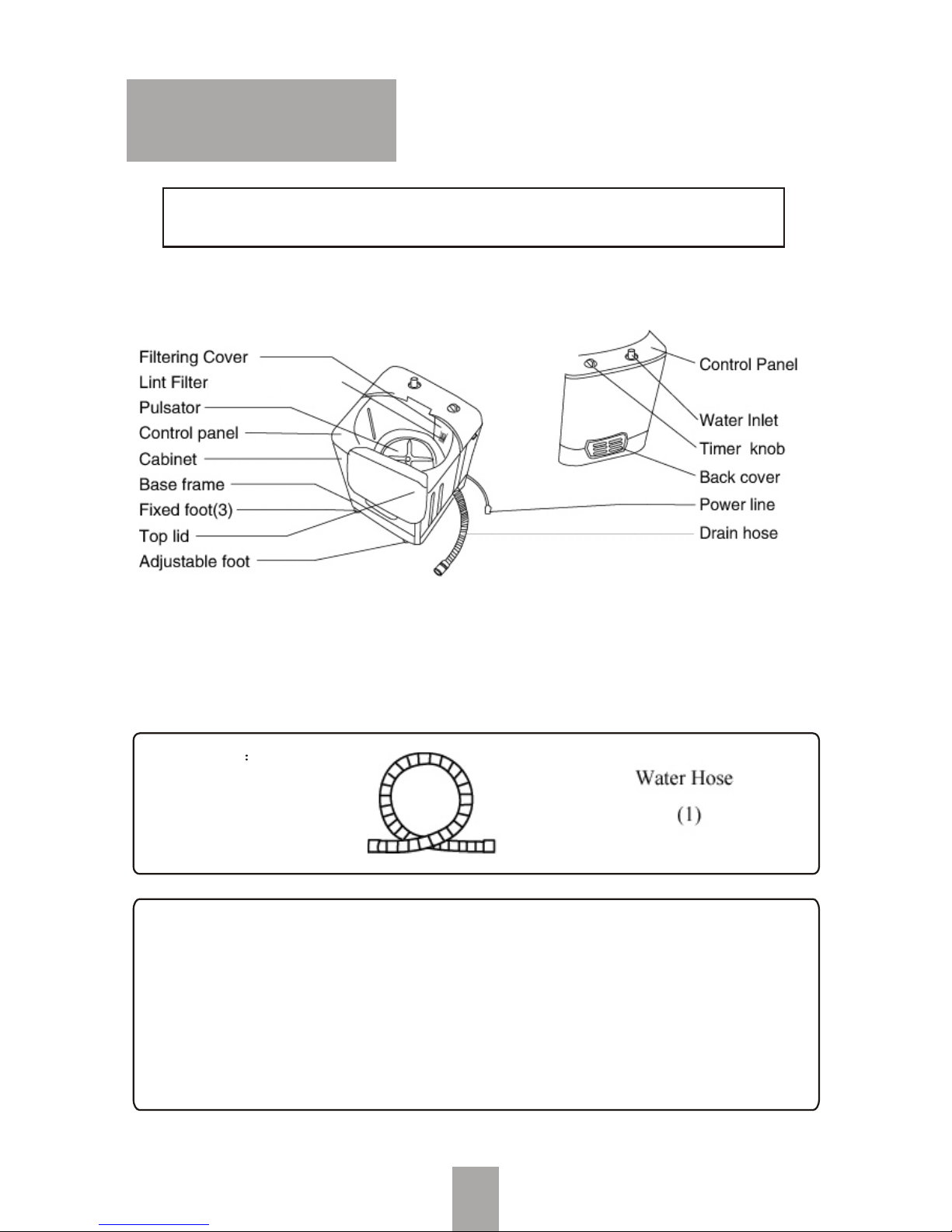 Filtering Cover
Lint Filter
Pulsator
Control panel
Cabinet
Base frame
Fixed foot(3)
Top lid
Adjustable foot

Control Panel
Water Inlet
Timer knob
Back cover
Power line
Drain hose

:

Water Hose
(1)